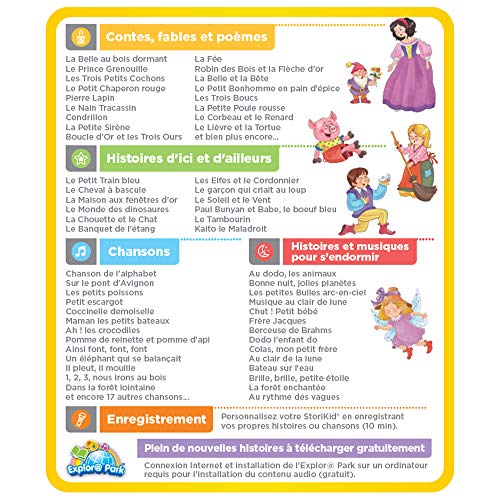 Contes, fables et poèmes

La Belle au bois dormant
Le Prince Grenouille
Les Trois Petits Cochons
Le Petit Chaperon rouge
Pierre Lapin
Le Nain Tracassin
Cendrillon
La Petite Sirène
Boucle d'Or et les Trois Ours

La Fée
Robin des Bois et la Flèche d'or
La Belle et la Bête
Le Petit Bonhomme en pain d'épice
Les Trois Boucs
La Petite Poule rousse
Le Corbeau et le Renard
Le Lièvre et la Tortue
et bien plus encore...

Histoires d'ici et d'ailleurs

Le Petit Train bleu
Le Cheval à bascule
La Maison aux fenêtres d'or
Le Monde des dinosaures
La Chouette et le Chat
Le Banquet de l'étang

Les Elfes et le Cordonnier
Le garçon qui criait au loup
Le Soleil et le Vent
Paul Bunyan et Babe, le boeuf bleu
Le Tambourin
Kaito le Maladroit

Chansons

Chanson de l'alphabet
Sur le pont d'Avignon
Les petits poissons
Petit escargot
Coccinelle demoiselle
Maman les petits bateaux
Ah ! les crocodiles
Pomme de reinette et pomme d'api
Ainsi font, font, font
Un éléphant qui se balançait
Il pleut, il mouille
1, 2, 3, nous irons au bois
Dans la forêt lointaine
et encore 17 autres chansons...

Histoires et musiques pour s'endormir

Au dodo, les animaux
Bonne nuit, jolies planètes
Les petites Bulles arc-en-ciel
Musique au clair de lune
Chut ! Petit bébé
Frère Jacques
Berceuse de Brahms
Dodo l'enfant do
Colas, mon petit frère
Au clair de la lune
Bateau sur l'eau
Brille, brille, petite étoile
La forêt enchantée
Au rythme des vagues

Enregistrement

Personnalisez votre StoriKid® en enregistrant vos propres histoires ou chansons (10 min).

Explor@ Park

Plein de nouvelles histoires à télécharger gratuitement

Connexion Internet et installation de l'Explor@ Park sur un ordinateur requis pour l'installation du contenu audio (gratuit).